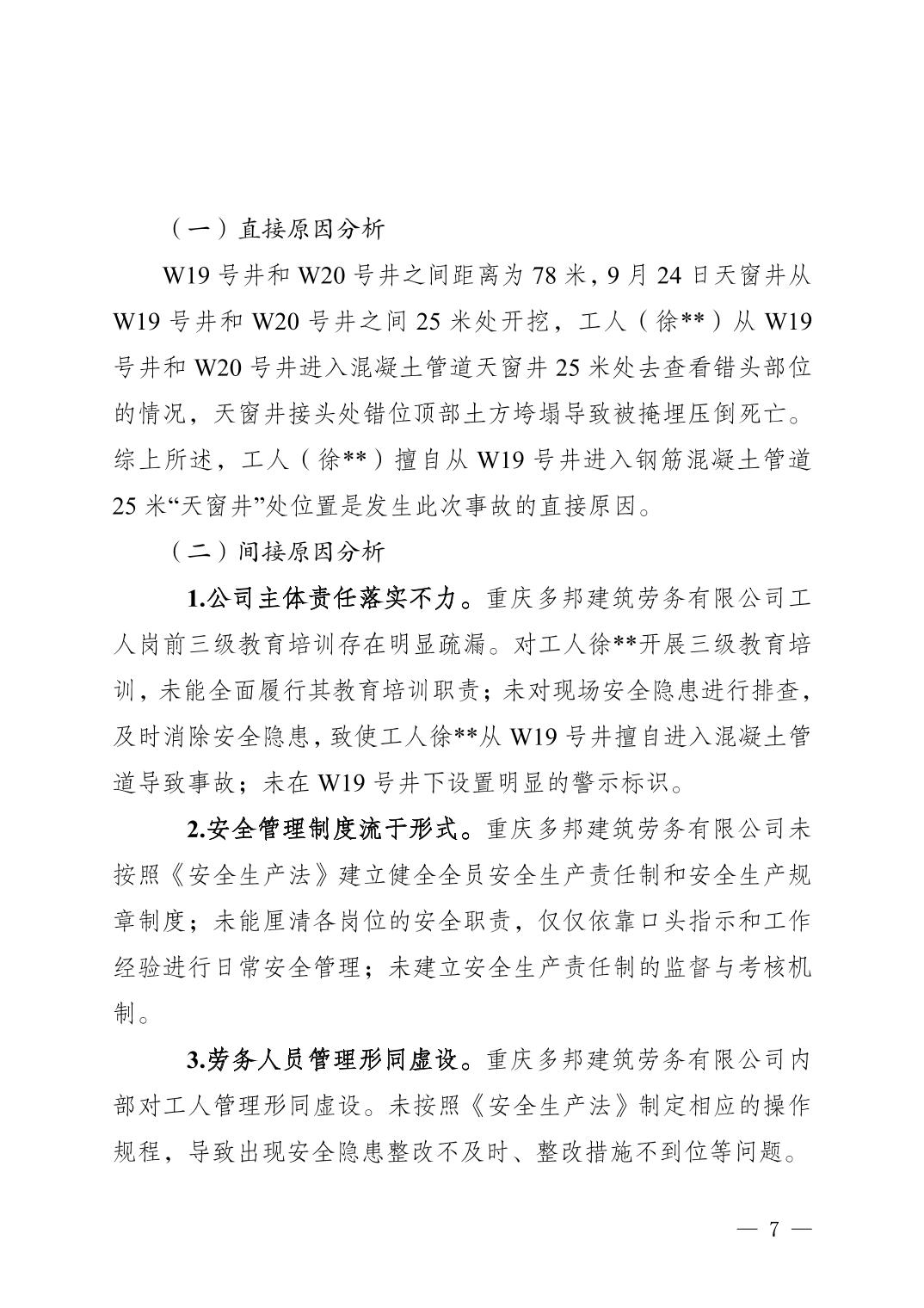 （一）直接原因分析

W19 号井和 W20 号井之间距离为 78 米，9 月 24 日天窗井从 W19 号井和 W20 号井之间 25 米处开挖，工人（徐**）从 W19 号井和 W20 号井进入混凝土管道天窗井 25 米处去查看错头部位的情况，天窗井接头处错位顶部土方垮塌导致被掩埋压倒死亡。综上所述，工人（徐**）擅自从 W19 号井进入钢筋混凝土管道 25 米“天窗井”处位置是发生此次事故的直接原因。

（二）间接原因分析

1.公司主体责任落实不力。重庆多邦建筑劳务有限公司工人岗前三级教育培训存在明显疏漏。对工人徐**开展三级教育培训，未能全面履行其教育培训职责；未对现场安全隐患进行排查，及时消除安全隐患，致使工人徐**从 W19 号井擅自进入混凝土管道导致事故；未在 W19 号井下设置明显的警示标识。

2.安全管理制度流于形式。重庆多邦建筑劳务有限公司未按照《安全生产法》建立健全全员安全生产责任制和安全生产规章制度；未能厘清各岗位的安全职责，仅仅依靠口头指示和工作经验进行日常安全管理；未建立安全生产责任制的监督与考核机制。

3.劳务人员管理形同虚设。重庆多邦建筑劳务有限公司内部对工人管理形同虚设。未按照《安全生产法》制定相应的操作规程，导致出现安全隐患整改不及时、整改措施不到位等问题。

— 7 —